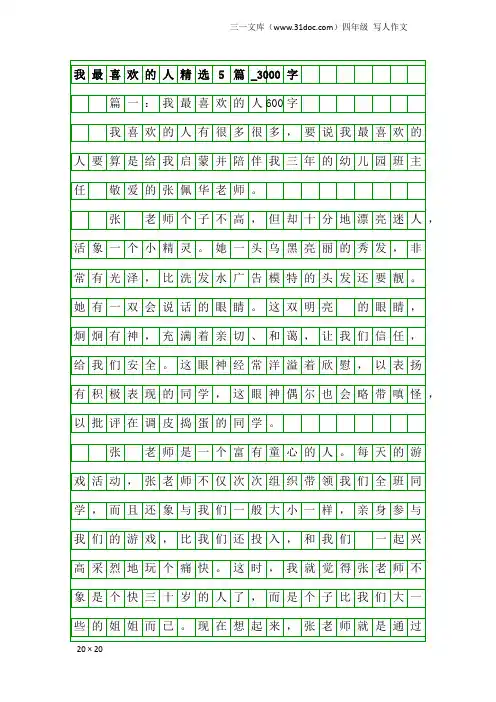 三一文库（www.31doc.com）四年级 写人作文

我最喜欢的人精选5篇_3000字

篇一：我最喜欢的人600字

我喜欢的人有很多很多，要说我最喜欢的人要算是给我启蒙并陪伴我三年的幼儿园班主任 敬爱的张佩华老师。

张 老师个子不高，但却十分地漂亮迷人，活象一个小精灵。她一头乌黑亮丽的秀发，非常有光泽，比洗发水广告模特的头发还要靓。她有一双会说话的眼睛。这双明亮 的眼睛，炯炯有神，充满着亲切、和蔼，让我们信任，给我们安全。这眼神经常洋溢着欣慰，以表扬有积极表现的同学，这眼神偶尔也会略带嗔怪，以批评在调皮捣蛋的同学。

张 老师是一个富有童心的人。每天的游戏活动，张老师不仅次次组织带领我们全班同学，而且还象与我们一般大小一样，亲身参与我们的游戏，比我们还投入，和我们 一起兴高采烈地玩个痛快。这时，我就觉得张老师不象是个快三十岁的人了，而是个子比我们大一些的姐姐而已。现在想起来，张老师就是通过

20×20